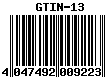 GTIN-13

4 047492 009223